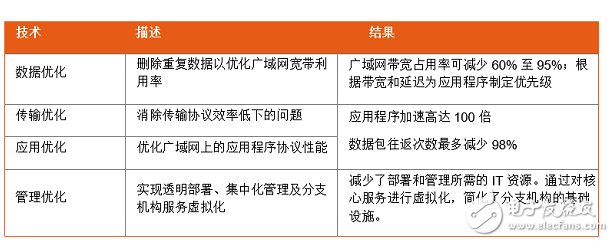 | 技术 | 描述 | 结果 |
|---|---|---|
| 数据优化 | 删除重复数据以优化广域网宽带利用率 | 广域网带宽占用率可减少 60% 至 95%；根据带宽和延迟为应用程序制定优先级 |
| 传输优化 | 消除传输协议效率低下的问题 | 应用程序加速高达 100 倍 |
| 应用优化 | 优化广域网上的应用程序协议性能 | 数据包往返次数最多减少 98% |
| 管理优化 | 实现透明部署、集中化管理及分支机构服务虚拟化 | 减少了部署和管理所需的 IT 资源。通过对核心服务进行虚拟化，简化了分支机构的基础设施。 |

电子发烧友
www.elecfans.com